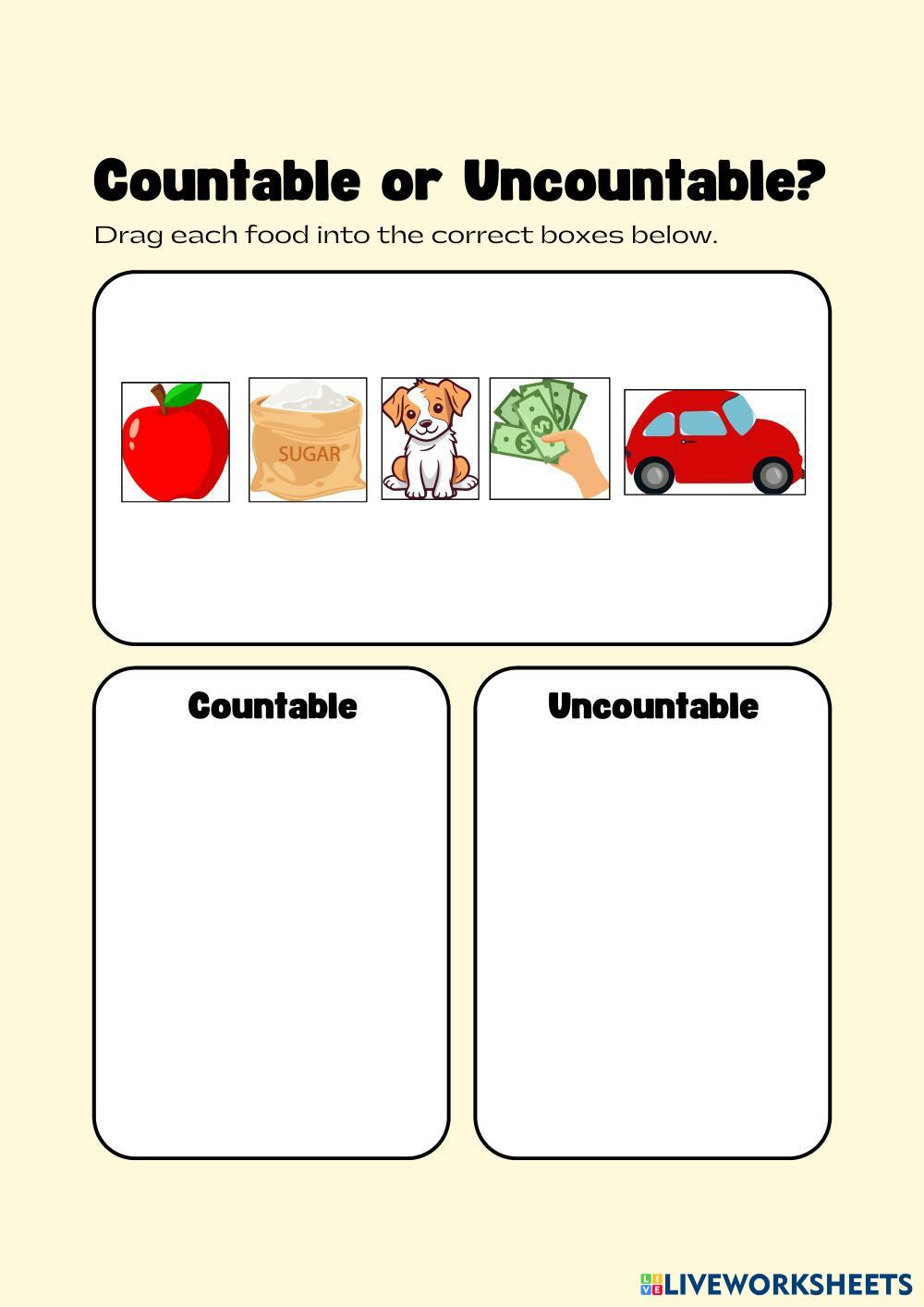 Countable or Uncountable?

Drag each food into the correct boxes below.

SUGAR

Countable

Uncountable

LIVEWORKSHEETS